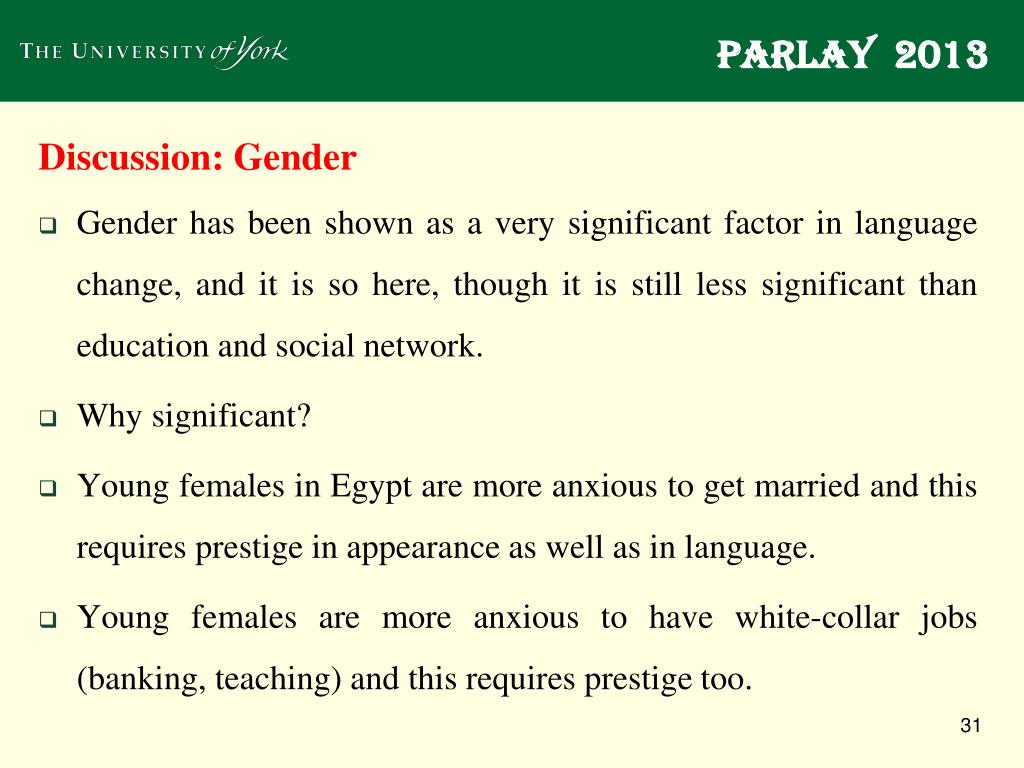 THE UNIVERSITY of York

PARLAY 2013

Discussion: Gender

❑ Gender has been shown as a very significant factor in language change, and it is so here, though it is still less significant than education and social network.

❑ Why significant?

❑ Young females in Egypt are more anxious to get married and this requires prestige in appearance as well as in language.

❑ Young females are more anxious to have white-collar jobs (banking, teaching) and this requires prestige too.

31